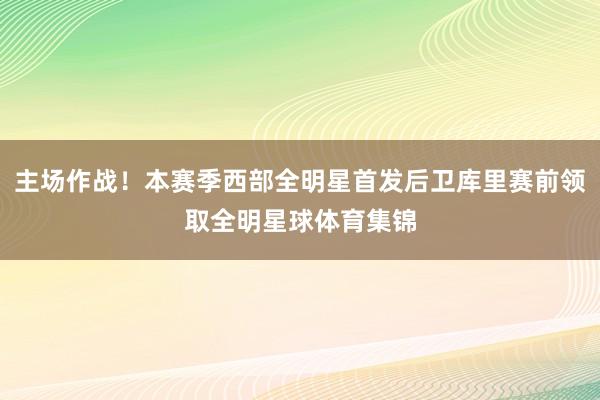 主场作战！本赛季西部全明星首发后卫库里赛前领取全明星球体育集锦